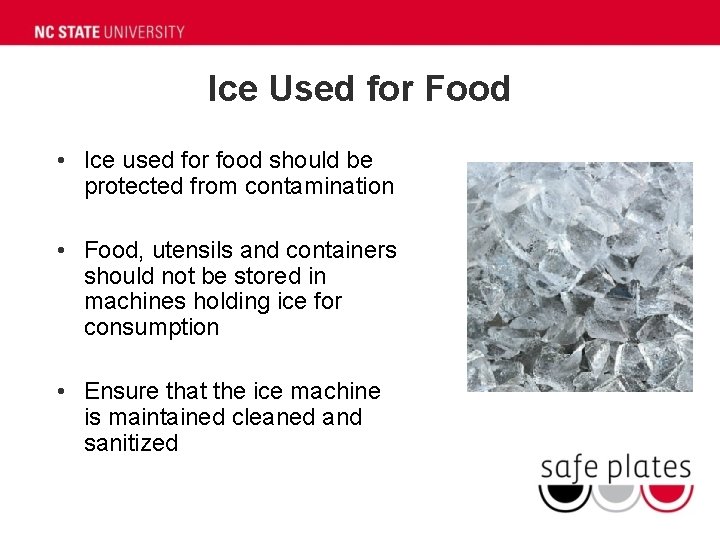 NC STATE UNIVERSITY

Ice Used for Food

• Ice used for food should be protected from contamination

• Food, utensils and containers should not be stored in machines holding ice for consumption

• Ensure that the ice machine is maintained cleaned and sanitized

safe plates